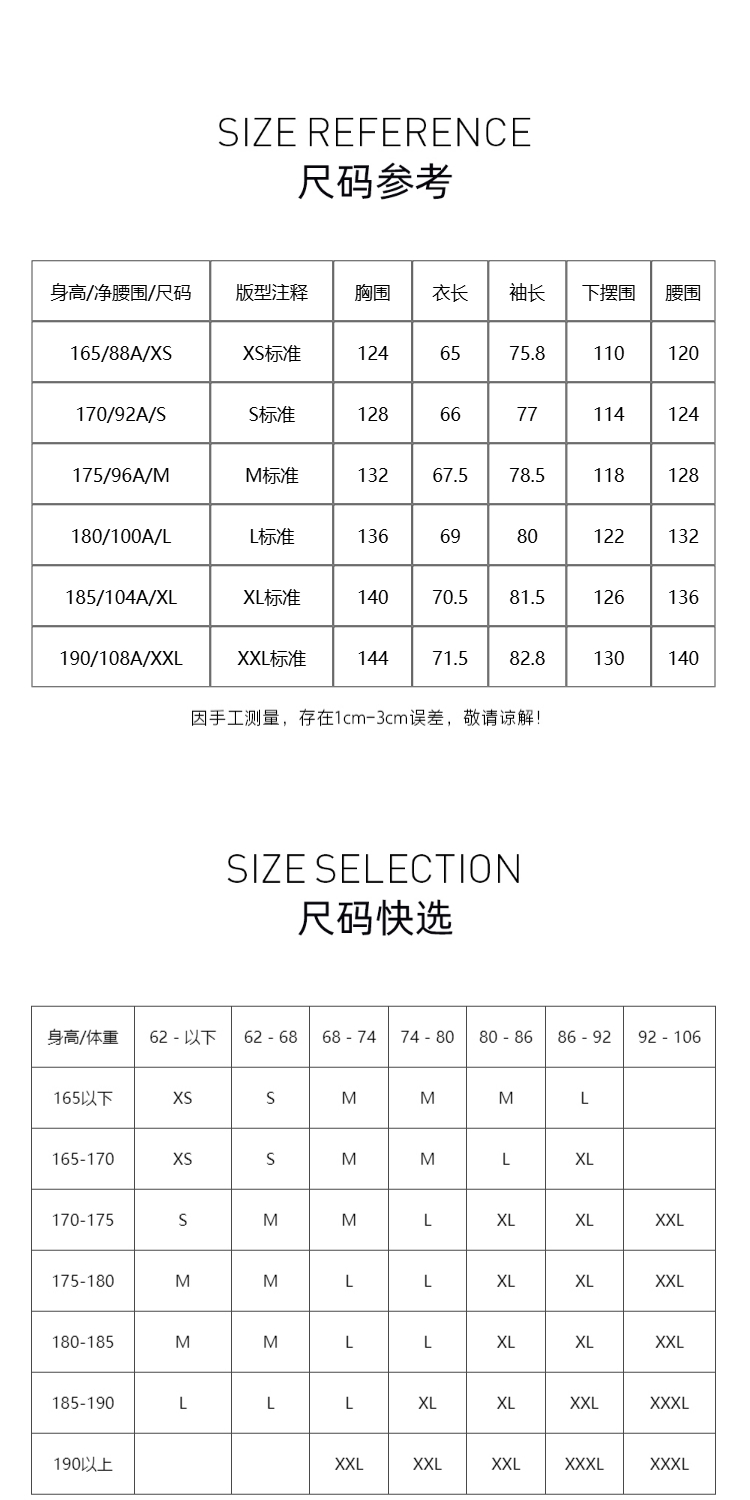 SIZE REFERENCE
尺码参考

| 身高/净腰围/尺码 | 版型注释 | 胸围 | 衣长 | 袖长 | 下摆围 | 腰围 |
|---|---|---|---|---|---|---|
| 165/88A/XS | XS标准 | 124 | 65 | 75.8 | 110 | 120 |
| 170/92A/S | S标准 | 128 | 66 | 77 | 114 | 124 |
| 175/96A/M | M标准 | 132 | 67.5 | 78.5 | 118 | 128 |
| 180/100A/L | L标准 | 136 | 69 | 80 | 122 | 132 |
| 185/104A/XL | XL标准 | 140 | 70.5 | 81.5 | 126 | 136 |
| 190/108A/XXL | XXL标准 | 144 | 71.5 | 82.8 | 130 | 140 |

因手工测量，存在1cm-3cm误差，敬请谅解!

SIZE SELECTION
尺码快选

| 身高/体重 | 62 - 以下 | 62 - 68 | 68 - 74 | 74 - 80 | 80 - 86 | 86 - 92 | 92 - 106 |
|---|---|---|---|---|---|---|---|
| 165以下 | XS | S | M | M | M | L | |
| 165-170 | XS | S | M | M | L | XL | |
| 170-175 | S | M | M | L | XL | XL | XXL |
| 175-180 | M | M | L | L | XL | XL | XXL |
| 180-185 | M | M | L | L | XL | XL | XXL |
| 185-190 | L | L | L | XL | XL | XXL | XXXL |
| 190以上 | | | XXL | XXL | XXL | XXXL | XXXL |